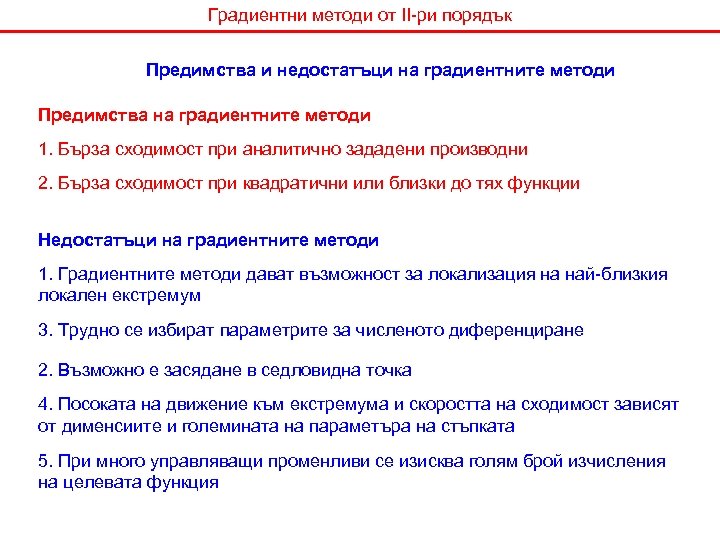 Градиентни методи от II-ри порядък

Предимства и недостатъци на градиентните методи

Предимства на градиентните методи

1. Бърза сходимост при аналитично зададени производни

2. Бърза сходимост при квадратични или близки до тях функции

Недостатъци на градиентните методи

1. Градиентните методи дават възможност за локализация на най-близкия локален екстремум

3. Трудно се избират параметрите за численото диференциране

2. Възможно е засядане в седловидна точка

4. Посоката на движение към екстремума и скоростта на сходимост зависят от дименсиите и големината на параметъра на стъпката

5. При много управляващи променливи се изисква голям брой изчисления на целевата функция